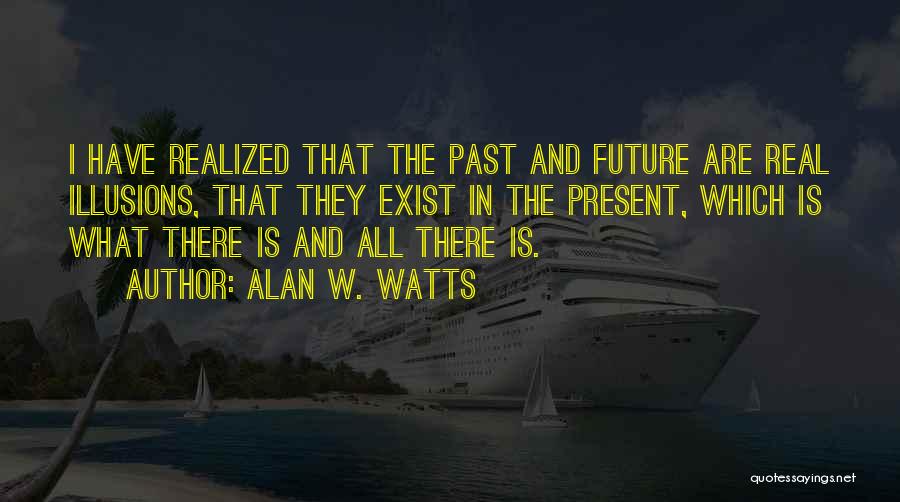 I HAVE REALIZED THAT THE PAST AND FUTURE ARE REAL ILLUSIONS, THAT THEY EXIST IN THE PRESENT, WHICH IS WHAT THERE IS AND ALL THERE IS.

AUTHOR: ALAN W. WATTS

quotessayings.net